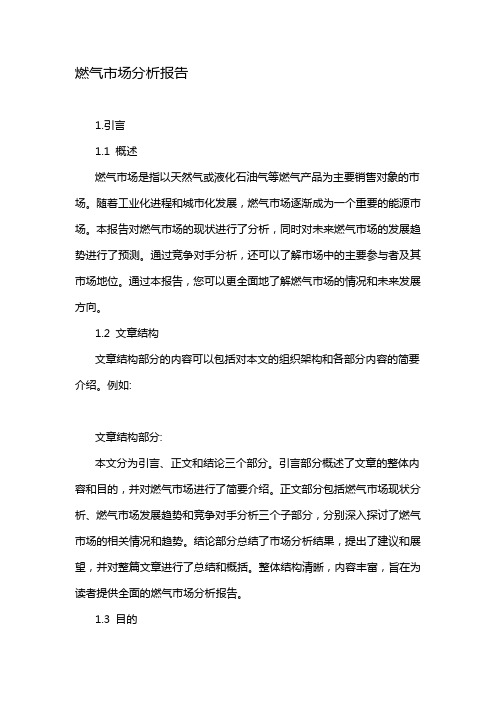 燃气市场分析报告

1.引言

1.1 概述

燃气市场是指以天然气或液化石油气等燃气产品为主要销售对象的市场。随着工业化进程和城市化发展，燃气市场逐渐成为一个重要的能源市场。本报告对燃气市场的现状进行了分析，同时对未来燃气市场的发展趋势进行了预测。通过竞争对手分析，还可以了解市场中的主要参与者及其市场地位。通过本报告，您可以更全面地了解燃气市场的情况和未来发展方向。

1.2 文章结构

文章结构部分的内容可以包括对本文的组织架构和各部分内容的简要介绍。例如:

文章结构部分:

本文分为引言、正文和结论三个部分。引言部分概述了文章的整体内容和目的，并对燃气市场进行了简要介绍。正文部分包括燃气市场现状分析、燃气市场发展趋势和竞争对手分析三个子部分，分别深入探讨了燃气市场的相关情况和趋势。结论部分总结了市场分析结果，提出了建议和展望，并对整篇文章进行了总结和概括。整体结构清晰，内容丰富，旨在为读者提供全面的燃气市场分析报告。

1.3 目的